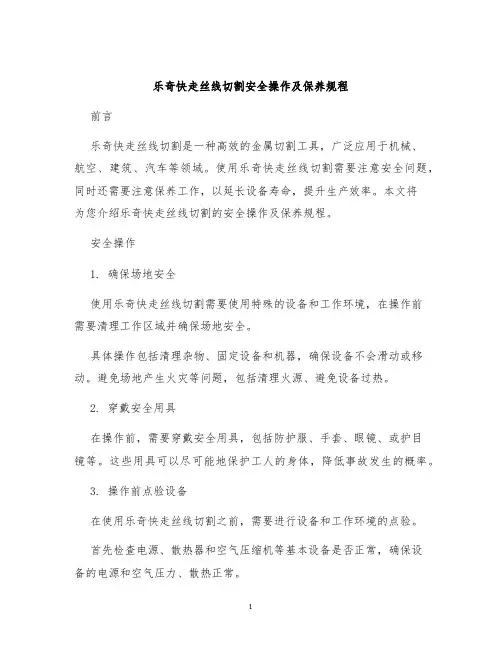 乐奇快走丝线切割安全操作及保养规程

前言

乐奇快走丝线切割是一种高效的金属切割工具，广泛应用于机械、航空、建筑、汽车等领域。使用乐奇快走丝线切割需要注意安全问题，同时还需要注意保养工作，以延长设备寿命，提升生产效率。本文将为您介绍乐奇快走丝线切割的安全操作及保养规程。

安全操作

1. 确保场地安全

使用乐奇快走丝线切割需要使用特殊的设备和工作环境，在操作前需要清理工作区域并确保场地安全。

具体操作包括清理杂物、固定设备和机器，确保设备不会滑动或移动。避免场地产生火灾等问题，包括清理火源、避免设备过热。

2. 穿戴安全用具

在操作前，需要穿戴安全用具，包括防护服、手套、眼镜、或护目镜等。这些用具可以尽可能地保护工人的身体，降低事故发生的概率。

3. 操作前点检设备

在使用乐奇快走丝线切割之前，需要进行设备和工作环境的点检。

首先检查电源、散热器和空气压缩机等基本设备是否正常，确保设备的电源和空气压力、散热正常。

1